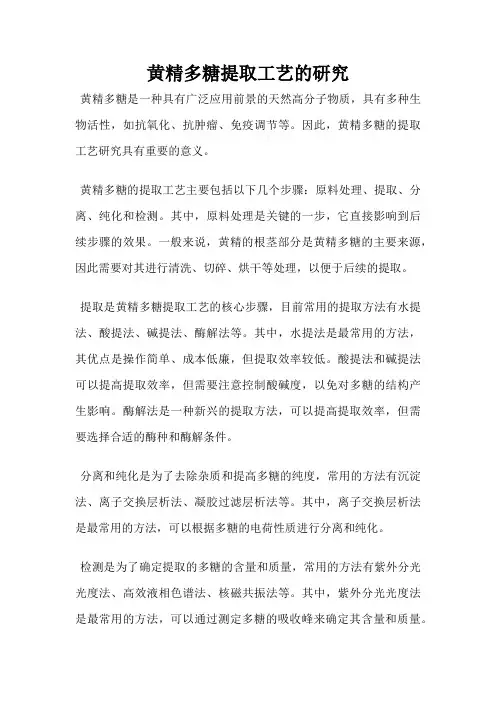 黄精多糖提取工艺的研究

黄精多糖是一种具有广泛应用前景的天然高分子物质，具有多种生物活性，如抗氧化、抗肿瘤、免疫调节等。因此，黄精多糖的提取工艺研究具有重要的意义。

黄精多糖的提取工艺主要包括以下几个步骤：原料处理、提取、分离、纯化和检测。其中，原料处理是关键的一步，它直接影响到后续步骤的效果。一般来说，黄精的根茎部分是黄精多糖的主要来源，因此需要对其进行清洗、切碎、烘干等处理，以便于后续的提取。

提取是黄精多糖提取工艺的核心步骤，目前常用的提取方法有水提法、酸提法、碱提法、酶解法等。其中，水提法是最常用的方法，其优点是操作简单、成本低廉，但提取效率较低。酸提法和碱提法可以提高提取效率，但需要注意控制酸碱度，以免对多糖的结构产生影响。酶解法是一种新兴的提取方法，可以提高提取效率，但需要选择合适的酶种和酶解条件。

分离和纯化是为了去除杂质和提高多糖的纯度，常用的方法有沉淀法、离子交换层析法、凝胶过滤层析法等。其中，离子交换层析法是最常用的方法，可以根据多糖的电荷性质进行分离和纯化。

检测是为了确定提取的多糖的含量和质量，常用的方法有紫外分光光度法、高效液相色谱法、核磁共振法等。其中，紫外分光光度法是最常用的方法，可以通过测定多糖的吸收峰来确定其含量和质量。